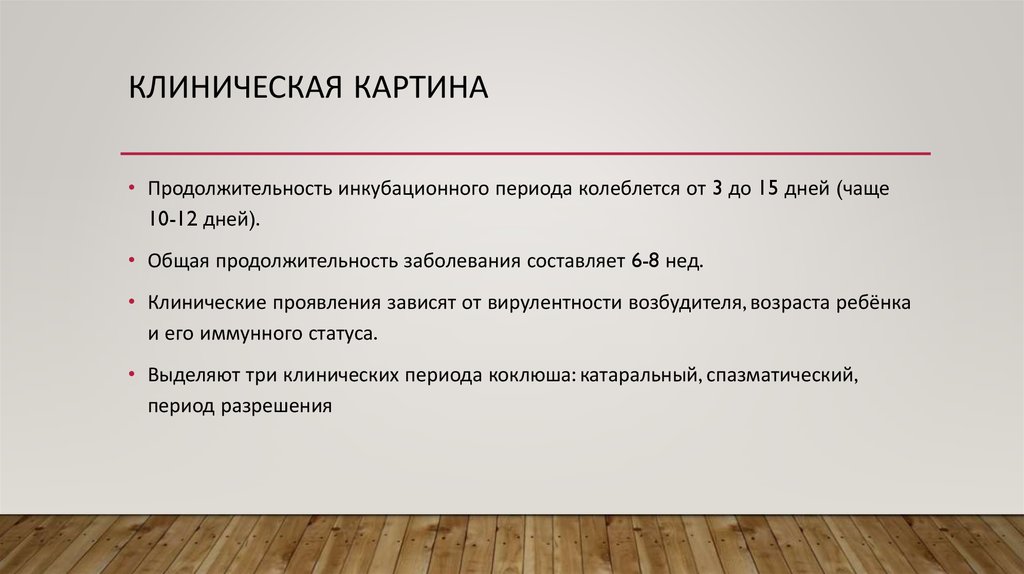 КЛИНИЧЕСКАЯ КАРТИНА

• Продолжительность инкубационного периода колеблется от 3 до 15 дней (чаще 10-12 дней).

• Общая продолжительность заболевания составляет 6-8 нед.

• Клинические проявления зависят от вирулентности возбудителя, возраста ребёнка и его иммунного статуса.

• Выделяют три клинических периода коклюша: катаральный, спазматический, период разрешения